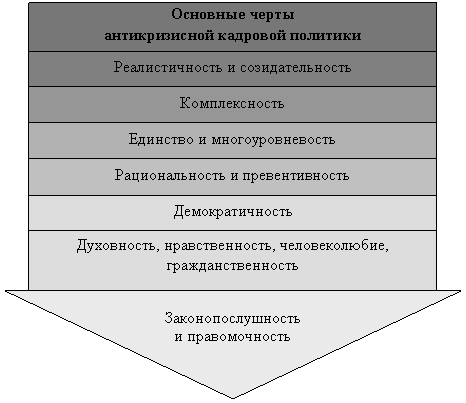 Основные черты антикризисной кадровой политики

Реалистичность и созидательность

Комплексность

Единство и многоуровневость

Рациональность и превентивность

Демократичность

Духовность, нравственность, человеколюбие, гражданственность

Законопослушность и правомочность